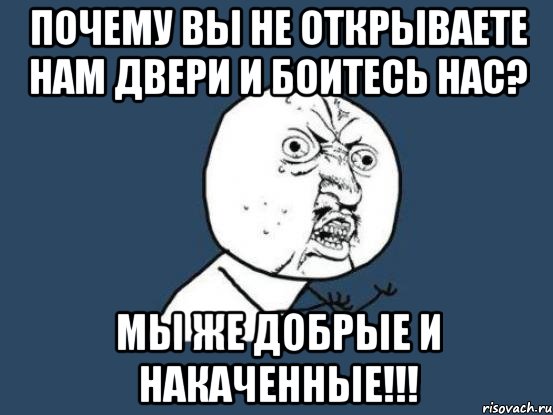 ПОЧЕМУ ВЫ НЕ ОТКРЫВАЕТЕ НАМ ДВЕРИ И БОИТЕСЬ НАС?

МЫ ЖЕ ДОБРЫЕ И НАКАЧЕННЫЕ!!!

risovach.ru